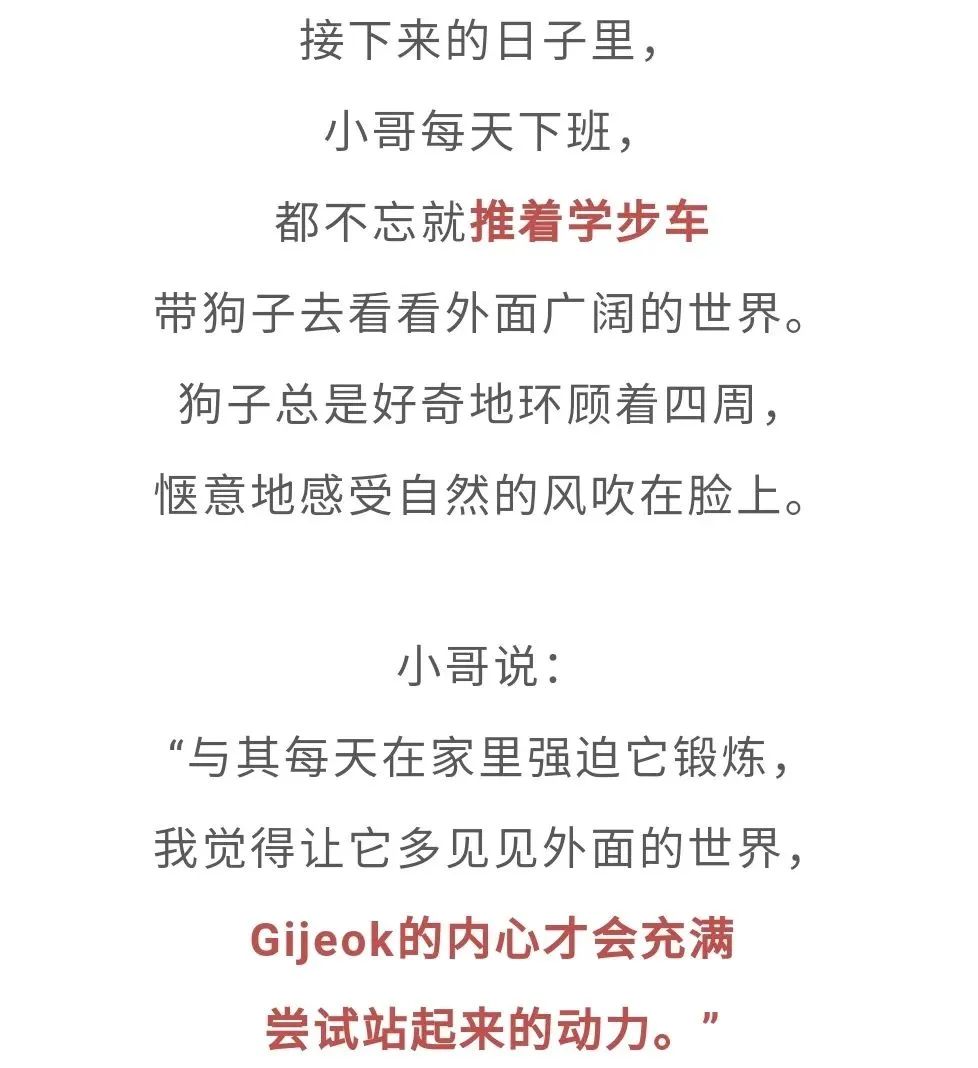 接下来的日子里，
小哥每天下班，
都不忘就推着学步车
带狗子去看看外面广阔的世界。
狗子总是好奇地环顾着四周，
惬意地感受自然的风吹在脸上。

小哥说：
“与其每天在家里强迫它锻炼，
我觉得让它多见见外面的世界，
Gijeok的内心才会充满
尝试站起来的动力。”